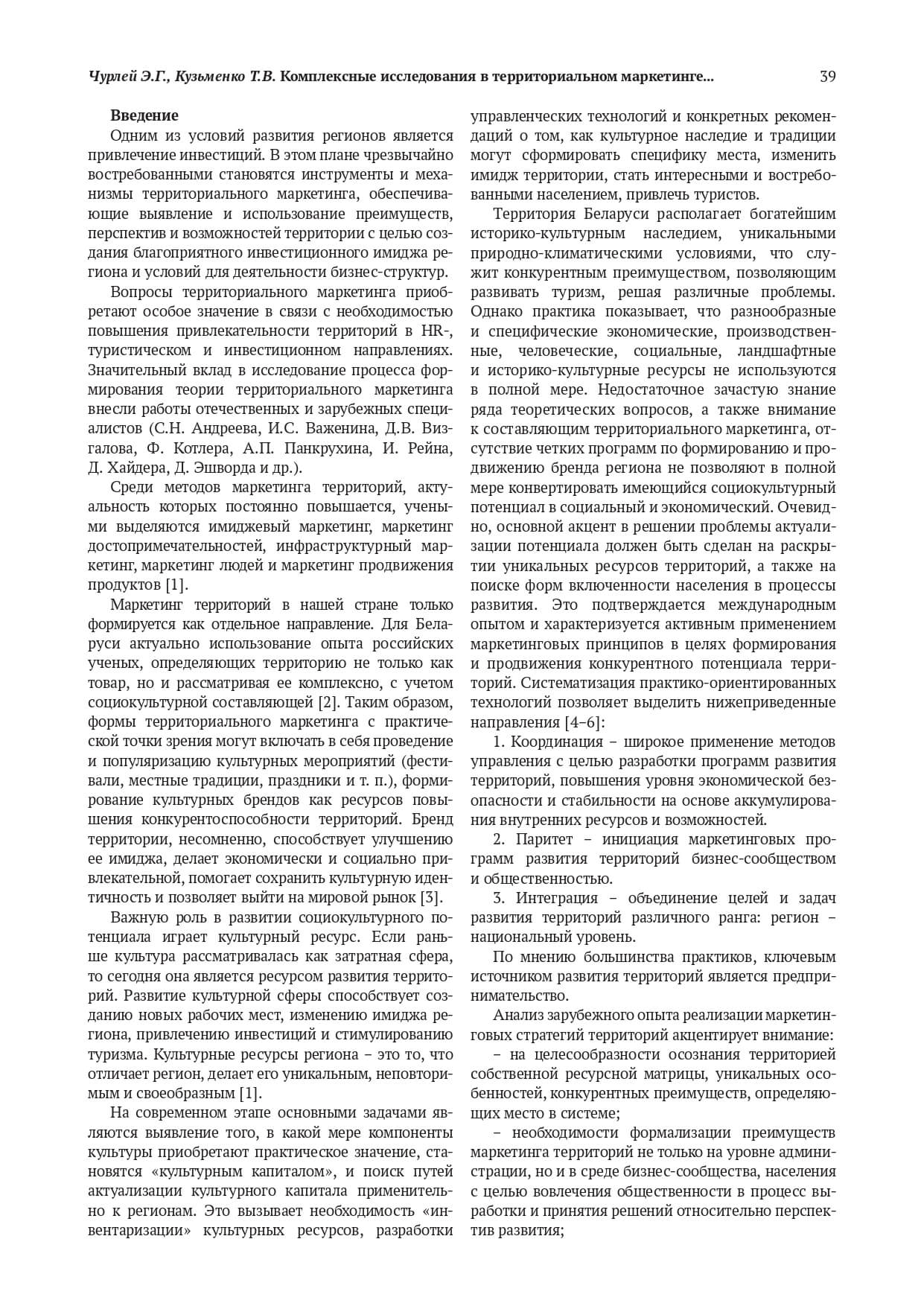 Чурлей Э.Г., Кузьменко Т.В. Комплексные исследования в территориальном маркетинге... 39

Введение

Одним из условий развития регионов является привлечение инвестиций. В этом плане чрезвычайно востребованными становятся инструменты и механизмы территориального маркетинга, обеспечивающие выявление и использование преимуществ, перспектив и возможностей территории с целью создания благоприятного инвестиционного имиджа региона и условий для деятельности бизнес-структур.

Вопросы территориального маркетинга приобретают особое значение в связи с необходимостью повышения привлекательности территорий в HR-, туристическом и инвестиционном направлениях. Значительный вклад в исследование процесса формирования теории территориального маркетинга внесли работы отечественных и зарубежных специалистов (С.Н. Андреева, И.С. Важенина, Д.В. Визгалова, Ф. Котлера, А.П. Панкрухина, И. Рейна, Д. Хайдера, Д. Эшворда и др.).

Среди методов маркетинга территорий, актуальность которых постоянно повышается, учеными выделяются имиджевый маркетинг, маркетинг достопримечательностей, инфраструктурный маркетинг, маркетинг людей и маркетинг продвижения продуктов [1].

Маркетинг территорий в нашей стране только формируется как отдельное направление. Для Беларуси актуально использование опыта российских ученых, определяющих территорию не только как товар, но и рассматривая ее комплексно, с учетом социокультурной составляющей [2]. Таким образом, формы территориального маркетинга с практической точки зрения могут включать в себя проведение и популяризацию культурных мероприятий (фестивали, местные традиции, праздники и т. п.), формирование культурных брендов как ресурсов повышения конкурентоспособности территорий. Бренд территории, несомненно, способствует улучшению ее имиджа, делает экономически и социально привлекательной, помогает сохранить культурную идентичность и позволяет выйти на мировой рынок [3].

Важную роль в развитии социокультурного потенциала играет культурный ресурс. Если раньше культура рассматривалась как затратная сфера, то сегодня она является ресурсом развития территорий. Развитие культурной сферы способствует созданию новых рабочих мест, изменению имиджа региона, привлечению инвестиций и стимулированию туризма. Культурные ресурсы региона – это то, что отличает регион, делает его уникальным, неповторимым и своеобразным [1].

На современном этапе основными задачами являются выявление того, в какой мере компоненты культуры приобретают практическое значение, становятся «культурным капиталом», и поиск путей актуализации культурного капитала применительно к регионам. Это вызывает необходимость «инвентаризации» культурных ресурсов, разработки управленческих технологий и конкретных рекомендаций о том, как культурное наследие и традиции могут сформировать специфику места, изменить имидж территории, стать интересными и востребованными населением, привлечь туристов.

Территория Беларуси располагает богатейшим историко-культурным наследием, уникальными природно-климатическими условиями, что служит конкурентным преимуществом, позволяющим развивать туризм, решая различные проблемы. Однако практика показывает, что разнообразные и специфические экономические, производственные, человеческие, социальные, ландшафтные и историко-культурные ресурсы не используются в полной мере. Недостаточное зачастую знание ряда теоретических вопросов, а также внимание к составляющим территориального маркетинга, отсутствие четких программ по формированию и продвижению бренда региона не позволяют в полной мере конвертировать имеющийся социокультурный потенциал в социальный и экономический. Очевидно, основной акцент в решении проблемы актуализации потенциала должен быть сделан на раскрытии уникальных ресурсов территорий, а также на поиске форм включенности населения в процессы развития. Это подтверждается международным опытом и характеризуется активным применением маркетинговых принципов в целях формирования и продвижения конкурентного потенциала территорий. Систематизация практико-ориентированных технологий позволяет выделить нижеприведенные направления [4–6]:

1. Координация – широкое применение методов управления с целью разработки программ развития территорий, повышения уровня экономической безопасности и стабильности на основе аккумулирования внутренних ресурсов и возможностей.

2. Паритет – инициация маркетинговых программ развития территорий бизнес-сообществом и общественностью.

3. Интеграция – объединение целей и задач развития территорий различного ранга: регион – национальный уровень.

По мнению большинства практиков, ключевым источником развития территорий является предпринимательство.

Анализ зарубежного опыта реализации маркетинговых стратегий территорий акцентирует внимание:

– на целесообразности осознания территорией собственной ресурсной матрицы, уникальных особенностей, конкурентных преимуществ, определяющих место в системе;

– необходимости формализации преимуществ маркетинга территорий не только на уровне администрации, но и в среде бизнес-сообщества, населения с целью вовлечения общественности в процесс выработки и принятия решений относительно перспектив развития;